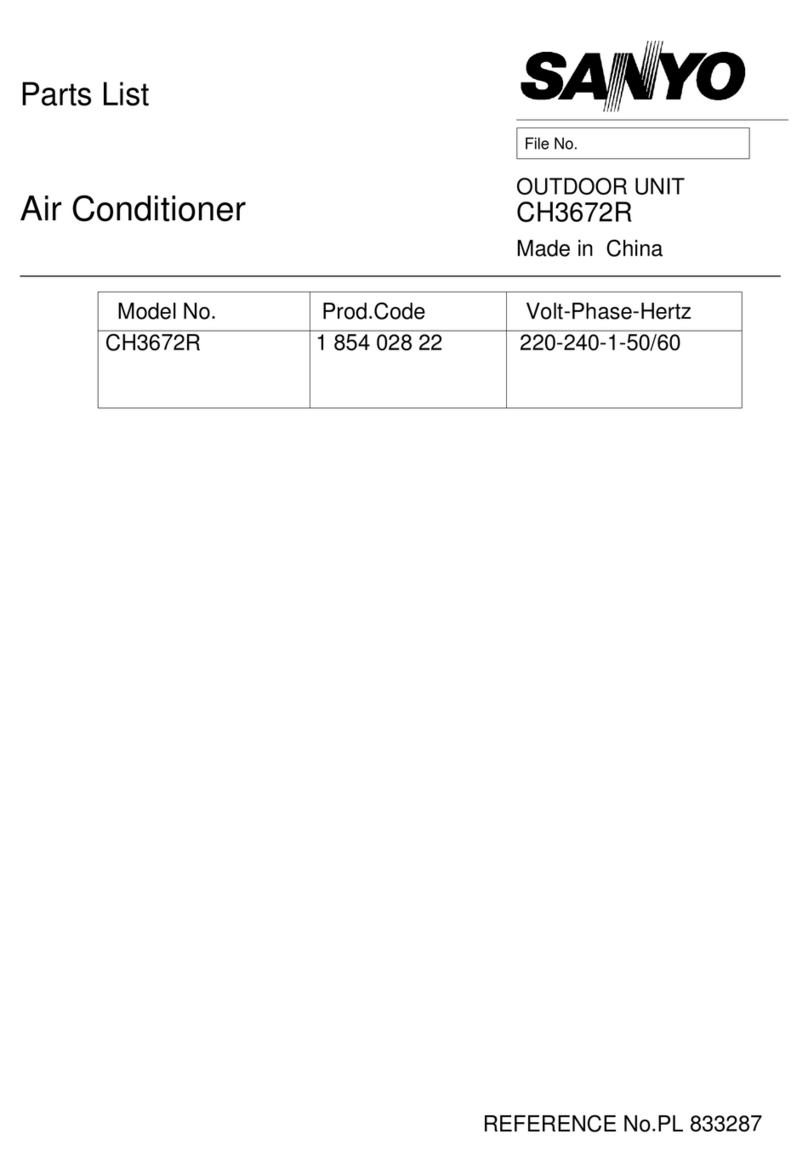 Parts List

SANYO

File No.

Air Conditioner

OUTDOOR UNIT
CH3672R
Made in China

| Model No. | Prod.Code | Volt-Phase-Hertz |
|---|---|---|
| CH3672R | 1 854 028 22 | 220-240-1-50/60 |

REFERENCE No.PL 833287